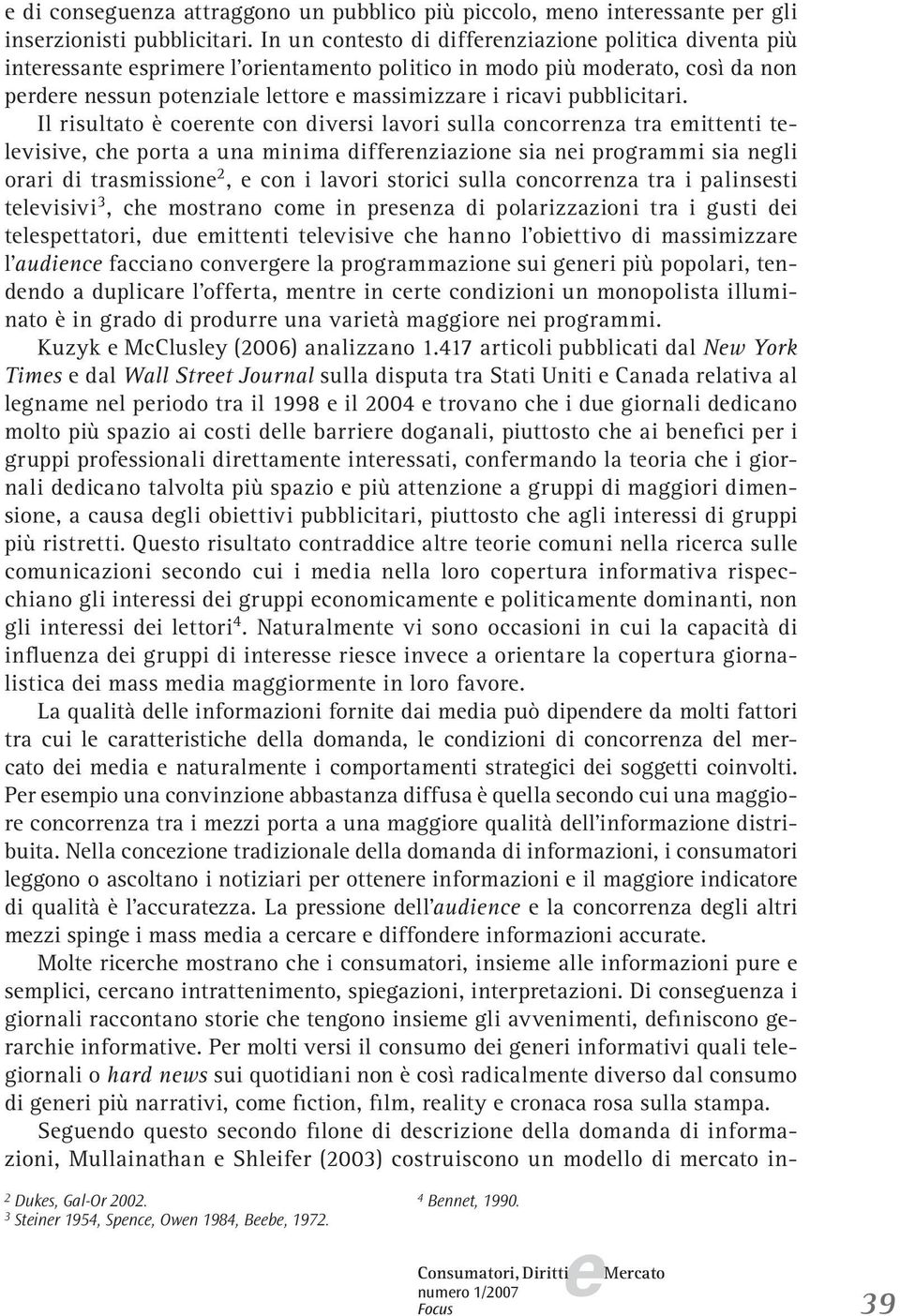 e di conseguenza attraggono un pubblico più piccolo, meno interessante per gli inserzionisti pubblicitari. In un contesto di differenziazione politica diventa più interessante esprimere l'orientamento politico in modo più moderato, così da non perdere nessun potenziale lettore e massimizzare i ricavi pubblicitari. Il risultato è coerente con diversi lavori sulla concorrenza tra emittenti televisive, che porta a una minima differenziazione sia nei programmi sia negli orari di trasmissione$^2$, e con i lavori storici sulla concorrenza tra i palinsesti televisivi$^3$, che mostrano come in presenza di polarizzazioni tra i gusti dei telespettatori, due emittenti televisive che hanno l'obiettivo di massimizzare l'audience facciano convergere la programmazione sui generi più popolari, tendendo a duplicare l'offerta, mentre in certe condizioni un monopolista illuminato è in grado di produrre una varietà maggiore nei programmi.

Kuzyk e McClusley (2006) analizzano 1.417 articoli pubblicati dal New York Times e dal Wall Street Journal sulla disputa tra Stati Uniti e Canada relativa al legname nel periodo tra il 1998 e il 2004 e trovano che i due giornali dedicano molto più spazio ai costi delle barriere doganali, piuttosto che ai benefici per i gruppi professionali direttamente interessati, confermando la teoria che i giornali dedicano talvolta più spazio e più attenzione a gruppi di maggiori dimensione, a causa degli obiettivi pubblicitari, piuttosto che agli interessi di gruppi più ristretti. Questo risultato contraddice altre teorie comuni nella ricerca sulle comunicazioni secondo cui i media nella loro copertura informativa rispecchiano gli interessi dei gruppi economicamente e politicamente dominanti, non gli interessi dei lettori$^4$. Naturalmente vi sono occasioni in cui la capacità di influenza dei gruppi di interesse riesce invece a orientare la copertura giornalistica dei mass media maggiormente in loro favore.

La qualità delle informazioni fornite dai media può dipendere da molti fattori tra cui le caratteristiche della domanda, le condizioni di concorrenza del mercato dei media e naturalmente i comportamenti strategici dei soggetti coinvolti. Per esempio una convinzione abbastanza diffusa è quella secondo cui una maggiore concorrenza tra i mezzi porta a una maggiore qualità dell'informazione distribuita. Nella concezione tradizionale della domanda di informazioni, i consumatori leggono o ascoltano i notiziari per ottenere informazioni e il maggiore indicatore di qualità è l'accuratezza. La pressione dell'audience e la concorrenza degli altri mezzi spinge i mass media a cercare e diffondere informazioni accurate.

Molte ricerche mostrano che i consumatori, insieme alle informazioni pure e semplici, cercano intrattenimento, spiegazioni, interpretazioni. Di conseguenza i giornali raccontano storie che tengono insieme gli avvenimenti, definiscono gerarchie informative. Per molti versi il consumo dei generi informativi quali telegiornali o hard news sui quotidiani non è così radicalmente diverso dal consumo di generi più narrativi, come fiction, film, reality e cronaca rosa sulla stampa.

Seguendo questo secondo filone di descrizione della domanda di informazioni, Mullainathan e Shleifer (2003) costruiscono un modello di mercato in-

$^2$ Dukes, Gal-Or 2002.
$^3$ Steiner 1954, Spence, Owen 1984, Beebe, 1972.
$^4$ Bennet, 1990.

Consumatori, Diritti e Mercato
numero 1/2007
Focus

39